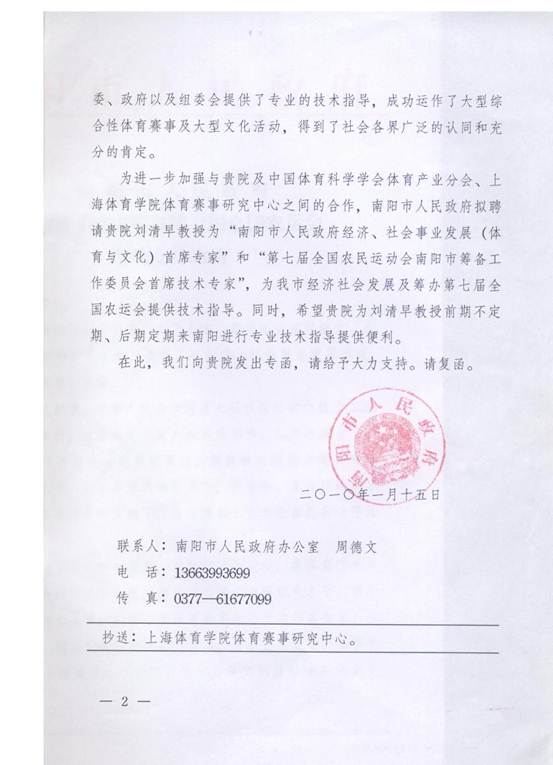 委、政府以及组委会提供了专业的技术指导，成功运作了大型综合性体育赛事及大型文化活动，得到了社会各界广泛的认同和充分的肯定。

为进一步加强与贵院及中国体育科学学会体育产业分会、上海体育学院体育赛事研究中心之间的合作，南阳市人民政府拟聘请贵院刘清早教授为“南阳市人民政府经济、社会事业发展（体育与文化）首席专家”和“第七届全国农民运动会南阳市筹备工作委员会首席技术专家”，为我市经济社会发展及筹办第七届全国农运会提供技术指导。同时，希望贵院为刘清早教授前期不定期、后期定期来南阳进行专业技术指导提供便利。

在此，我们向贵院发出专函，请给予大力支持。请复函。

南阳市人民政府

二〇一〇年一月十五日

联系人：南阳市人民政府办公室　周德文
电　话：13663993699
传　真：0377—61677099

抄送：上海体育学院体育赛事研究中心。

— 2 —